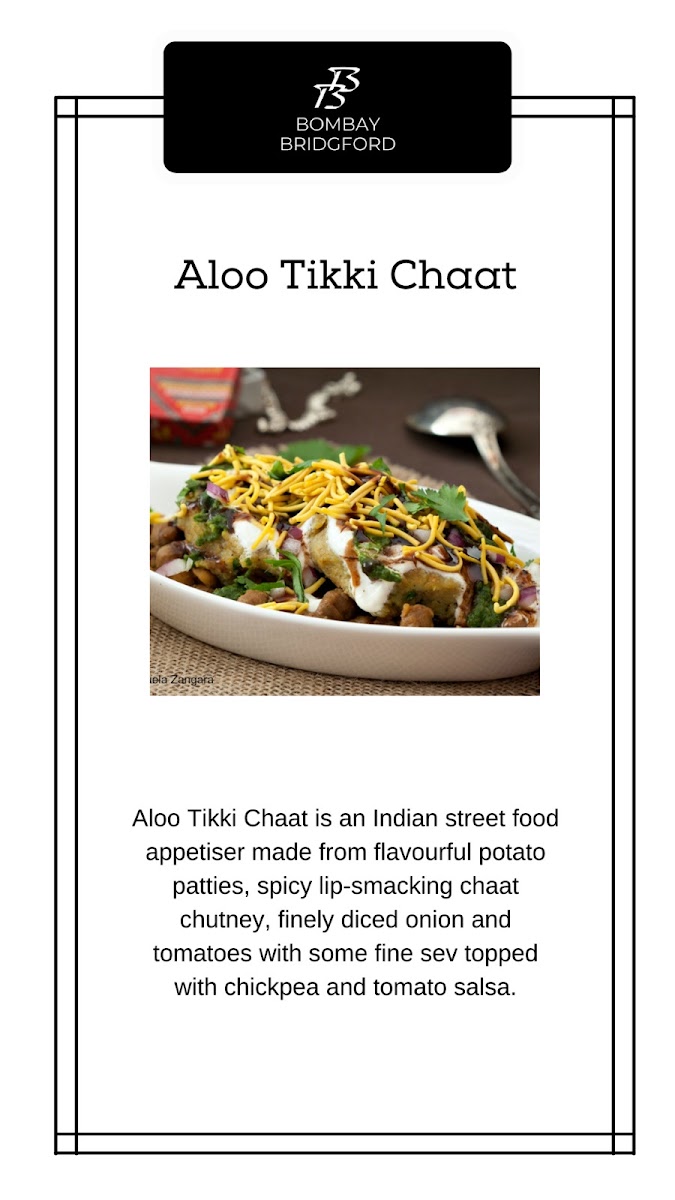 BB

BOMBAY BRIDGFORD

Aloo Tikki Chaat

iela Zangara

Aloo Tikki Chaat is an Indian street food appetiser made from flavourful potato patties, spicy lip-smacking chaat chutney, finely diced onion and tomatoes with some fine sev topped with chickpea and tomato salsa.